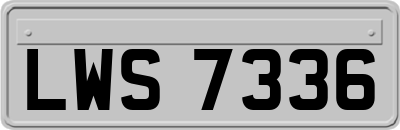 LWS 7336